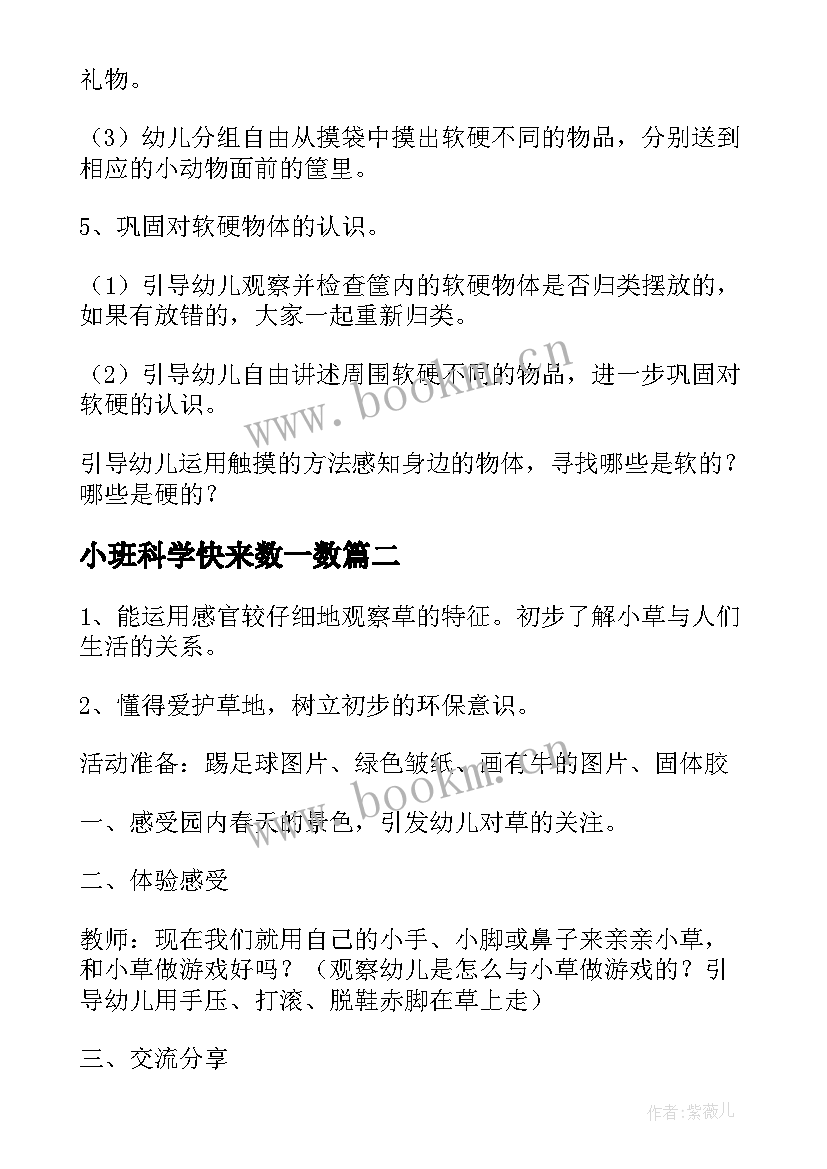 礼物。

（3）幼儿分组自由从摸袋中摸出软硬不同的物品，分别送到相应的小动物面前的筐里。

5、巩固对软硬物体的认识。

（1）引导幼儿观察并检查筐内的软硬物体是否归类摆放的，如果有放错的，大家一起重新归类。

（2）引导幼儿自由讲述周围软硬不同的物品，进一步巩固对软硬的认识。

引导幼儿运用触摸的方法感知身边的物体，寻找哪些是软的？哪些是硬的？

小班科学快来数一数篇二

1、能运用感官较仔细地观察草的特征。初步了解小草与人们生活的关系。

2、懂得爱护草地，树立初步的环保意识。

活动准备：踢足球图片、绿色皱纸、画有牛的图片、固体胶

一、感受园内春天的景色，引发幼儿对草的关注。

二、体验感受

教师：现在我们就用自己的小手、小脚或鼻子来亲亲小草，和小草做游戏好吗？（观察幼儿是怎么与小草做游戏的？引导幼儿用手压、打滚、脱鞋赤脚在草上走）

三、交流分享

www.bookm.cn

www.bookm.cn

作者:紫薇儿